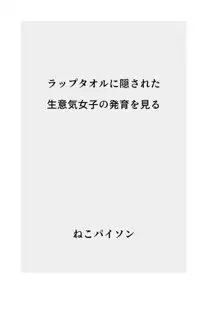 ラップタオルに隠された
生意気女子の発育を見る

ねこパイソン